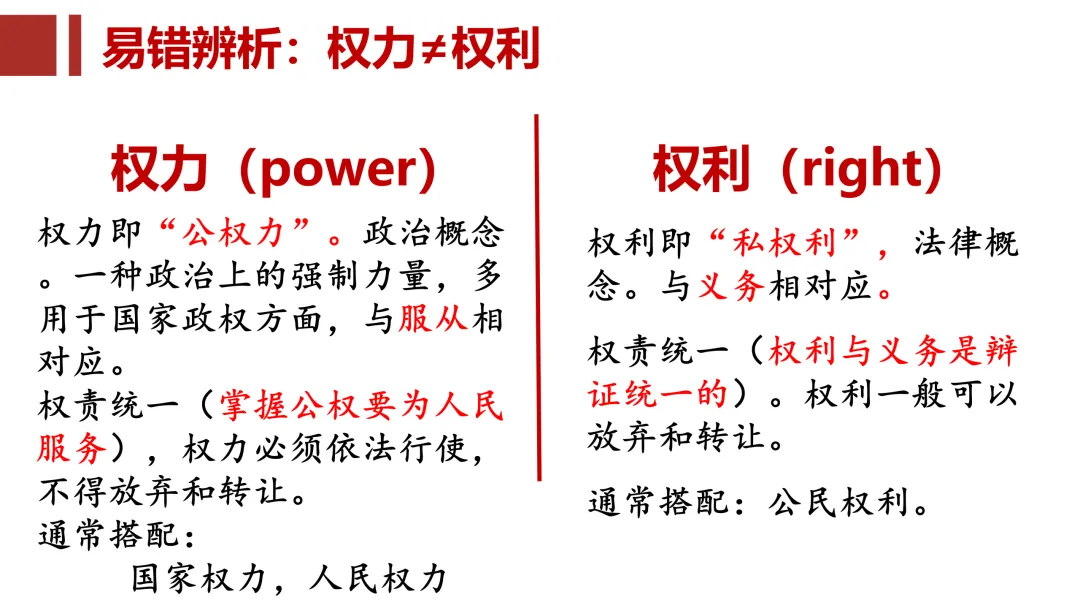 易错辨析：权力≠权利

权力（power）

权力即“公权力”。政治概念。一种政治上的强制力量，多用于国家政权方面，与服从相对应。

权责统一（掌握公权要为人民服务），权力必须依法行使，不得放弃和转让。

通常搭配：

国家权力，人民权力

权利（right）

权利即“私权利”，法律概念。与义务相对应。

权责统一（权利与义务是辩证统一的）。权利一般可以放弃和转让。

通常搭配：公民权利。